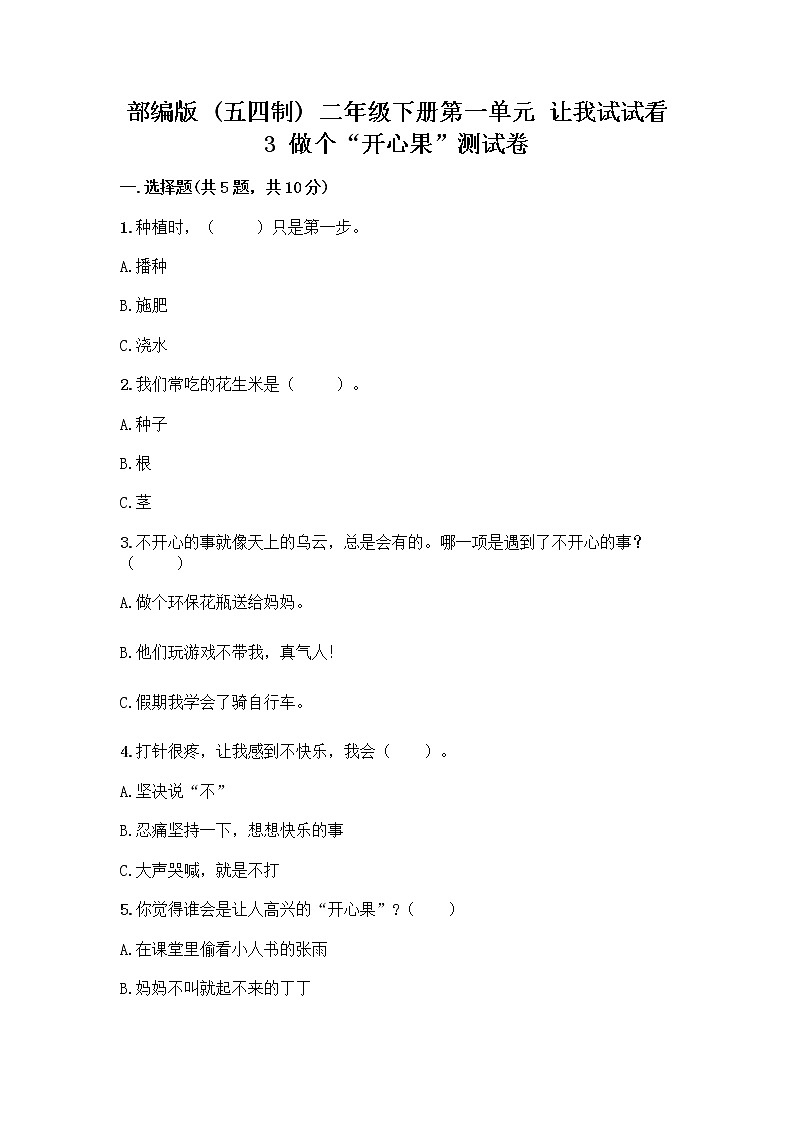 部编版（五四制）二年级下册第一单元 让我试试看 3 做个“开心果”测试卷

一.选择题(共5题，共10分)

1.种植时，（　　）只是第一步。

A.播种

B.施肥

C.浇水

2.我们常吃的花生米是（　　）。

A.种子

B.根

C.茎

3.不开心的事就像天上的乌云，总是会有的。哪一项是遇到了不开心的事？（　　）

A.做个环保花瓶送给妈妈。

B.他们玩游戏不带我，真气人！

C.假期我学会了骑自行车。

4.打针很疼，让我感到不快乐，我会（　　）。

A.坚决说“不”

B.忍痛坚持一下，想想快乐的事

C.大声哭喊，就是不打

5.你觉得谁会是让人高兴的“开心果”？（　　）

A.在课堂里偷看小人书的张雨

B.妈妈不叫就起不来的丁丁